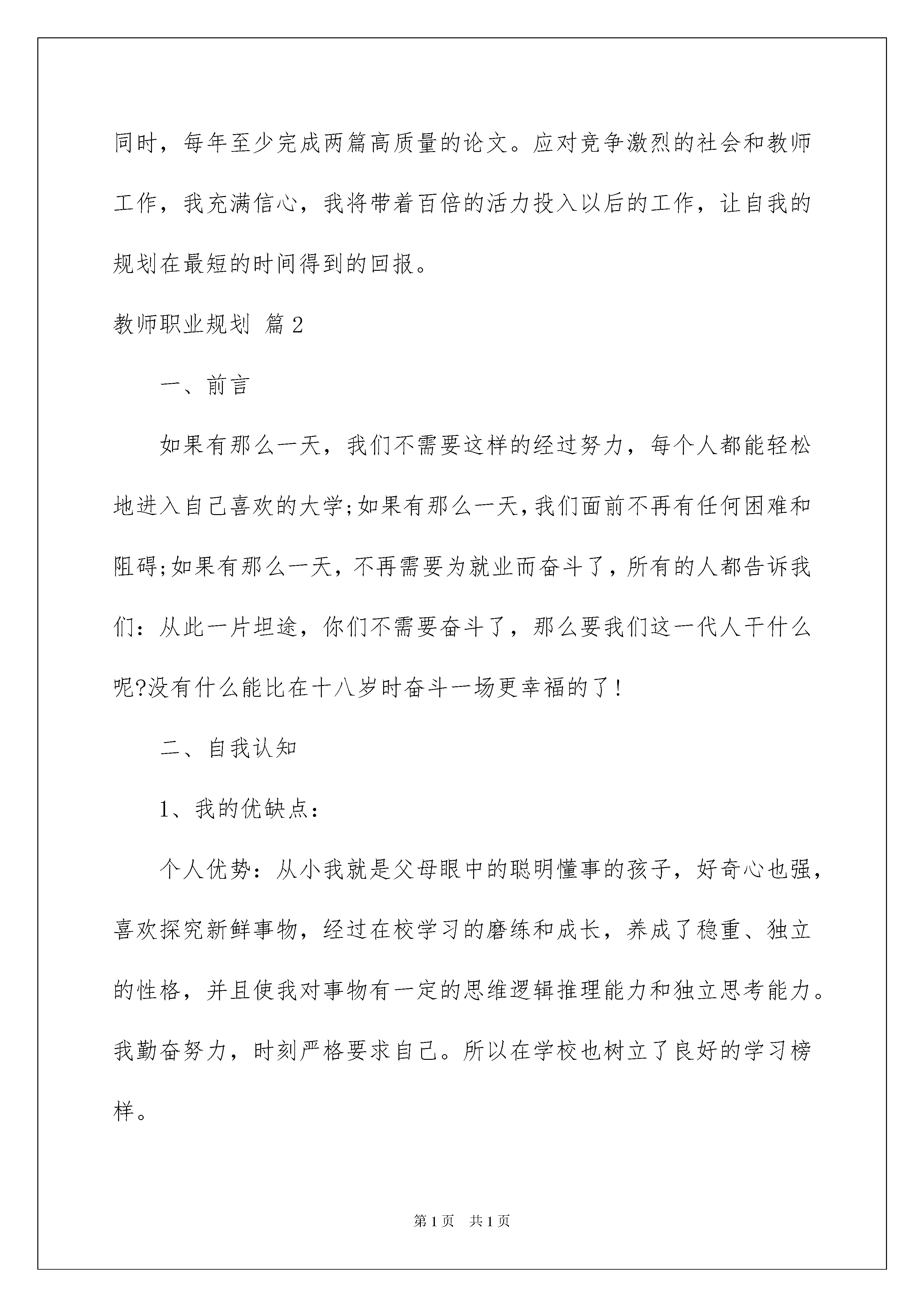 同时，每年至少完成两篇高质量的论文。应对竞争激烈的社会和教师工作，我充满信心，我将带着百倍的活力投入以后的工作，让自我的规划在最短的时间得到的回报。

教师职业规划 篇2

一、前言

如果有那么一天，我们不需要这样的经过努力，每个人都能轻松地进入自己喜欢的大学;如果有那么一天,我们面前不再有任何困难和阻碍;如果有那么一天，不再需要为就业而奋斗了，所有的人都告诉我们：从此一片坦途，你们不需要奋斗了，那么要我们这一代人干什么呢?没有什么能比在十八岁时奋斗一场更幸福的了!

二、自我认知

1、我的优缺点：

个人优势：从小我就是父母眼中的聪明懂事的孩子，好奇心也强，喜欢探究新鲜事物，经过在校学习的磨练和成长，养成了稳重、独立的性格，并且使我对事物有一定的思维逻辑推理能力和独立思考能力。我勤奋努力，时刻严格要求自己。所以在学校也树立了良好的学习榜样。

第1页 共1页